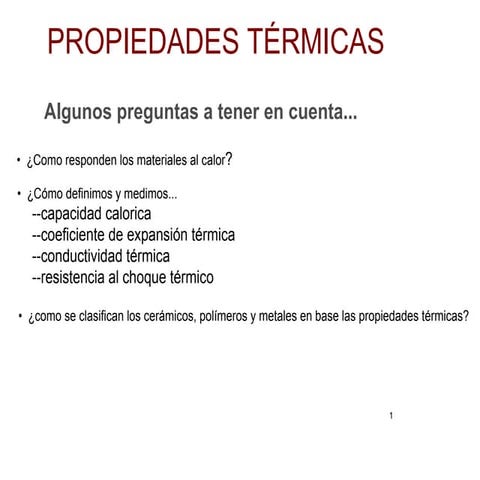 PROPIEDADES TÉRMICAS

Algunos preguntas a tener en cuenta...

• ¿Como responden los materiales al calor?

• ¿Cómo definimos y medimos...
--capacidad calorica
--coeficiente de expansión térmica
--conductividad térmica
--resistencia al choque térmico

• ¿como se clasifican los cerámicos, polímeros y metales en base las propiedades térmicas?

1